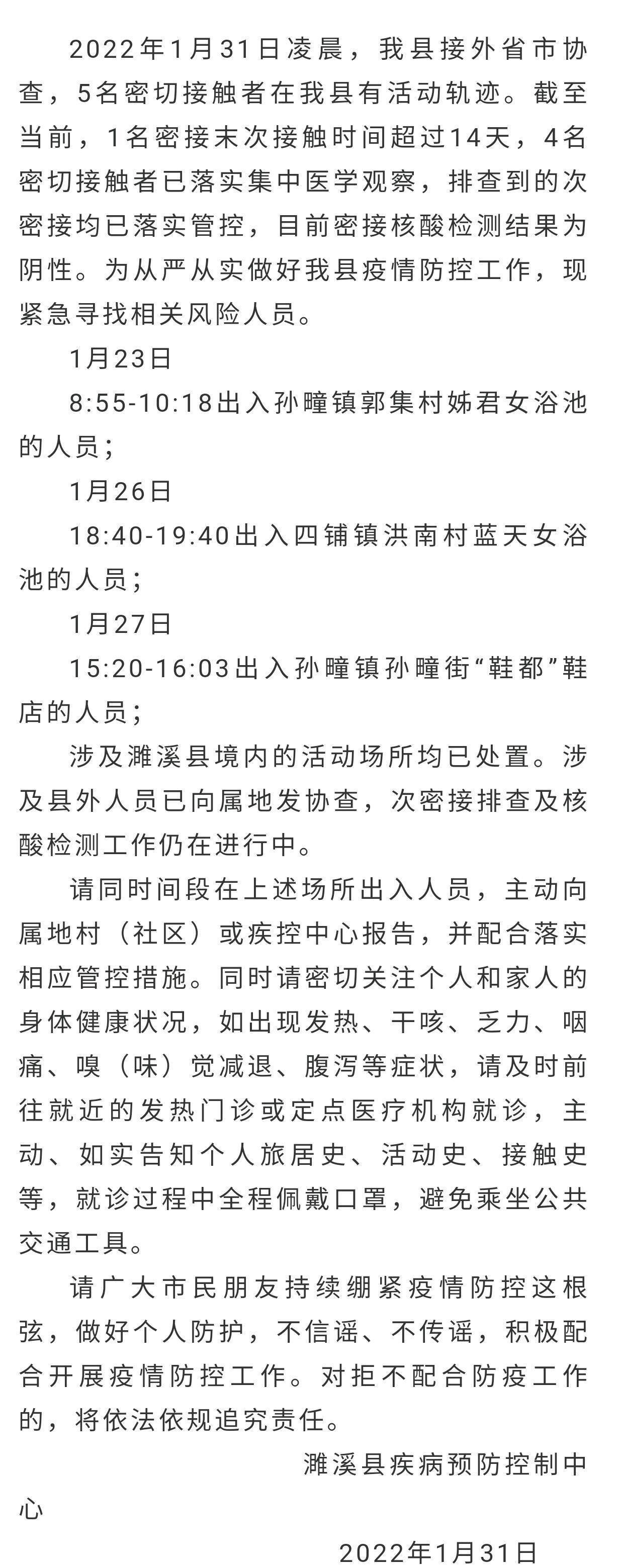 2022年1月31日凌晨，我县接外省市协查，5名密切接触者在我县有活动轨迹。截至当前，1名密接末次接触时间超过14天，4名密切接触者已落实集中医学观察，排查到的次密接均已落实管控，目前密接核酸检测结果为阴性。为从严从实做好我县疫情防控工作，现紧急寻找相关风险人员。

1月23日

8:55-10:18出入孙疃镇郭集村姊君女浴池的人员；

1月26日

18:40-19:40出入四铺镇洪南村蓝天女浴池的人员；

1月27日

15:20-16:03出入孙疃镇孙疃街“鞋都”鞋店的人员；

涉及濉溪县境内的活动场所均已处置。涉及县外人员已向属地发协查，次密接排查及核酸检测工作仍在进行中。

请同时间段在上述场所出入人员，主动向属地村（社区）或疾控中心报告，并配合落实相应管控措施。同时请密切关注个人和家人的身体健康状况，如出现发热、干咳、乏力、咽痛、嗅（味）觉减退、腹泻等症状，请及时前往就近的发热门诊或定点医疗机构就诊，主动、如实告知个人旅居史、活动史、接触史等，就诊过程中全程佩戴口罩，避免乘坐公共交通工具。

请广大市民朋友持续绷紧疫情防控这根弦，做好个人防护，不信谣、不传谣，积极配合开展疫情防控工作。对拒不配合防疫工作的，将依法依规追究责任。

濉溪县疾病预防控制中心

2022年1月31日